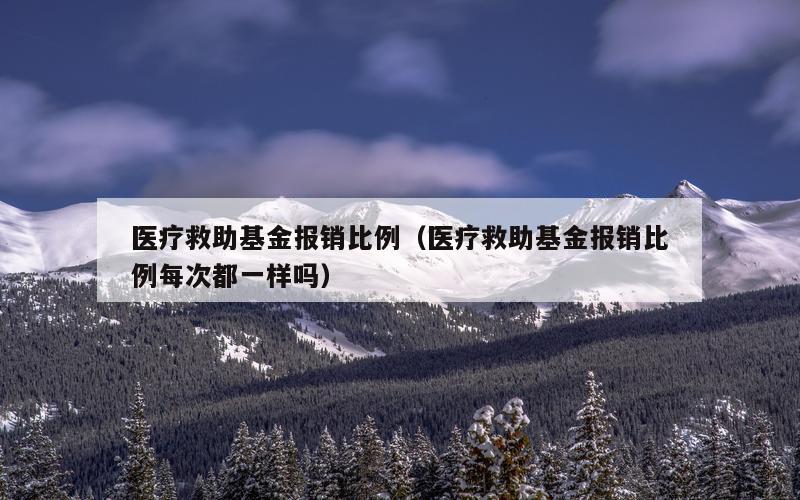 医疗救助基金报销比例（医疗救助基金报销比例每次都一样吗）